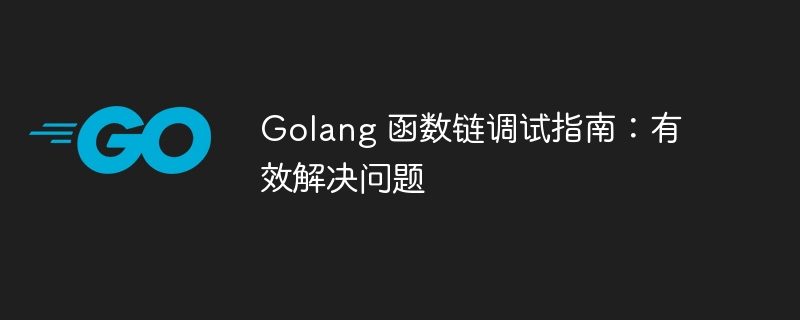 GO

Golang 函数链调试指南：有效解决问题